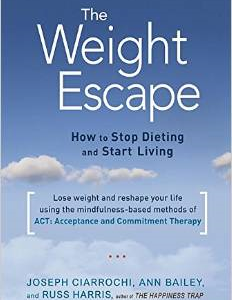 The Weight Escape

How to Stop Dieting and Start Living

Lose weight and reshape your life using the mindfulness-based methods of ACT: Acceptance and Commitment Therapy

JOSEPH CIARROCHI, ANN BAILEY, and RUSS HARRIS, author of THE HAPPINESS TRAP